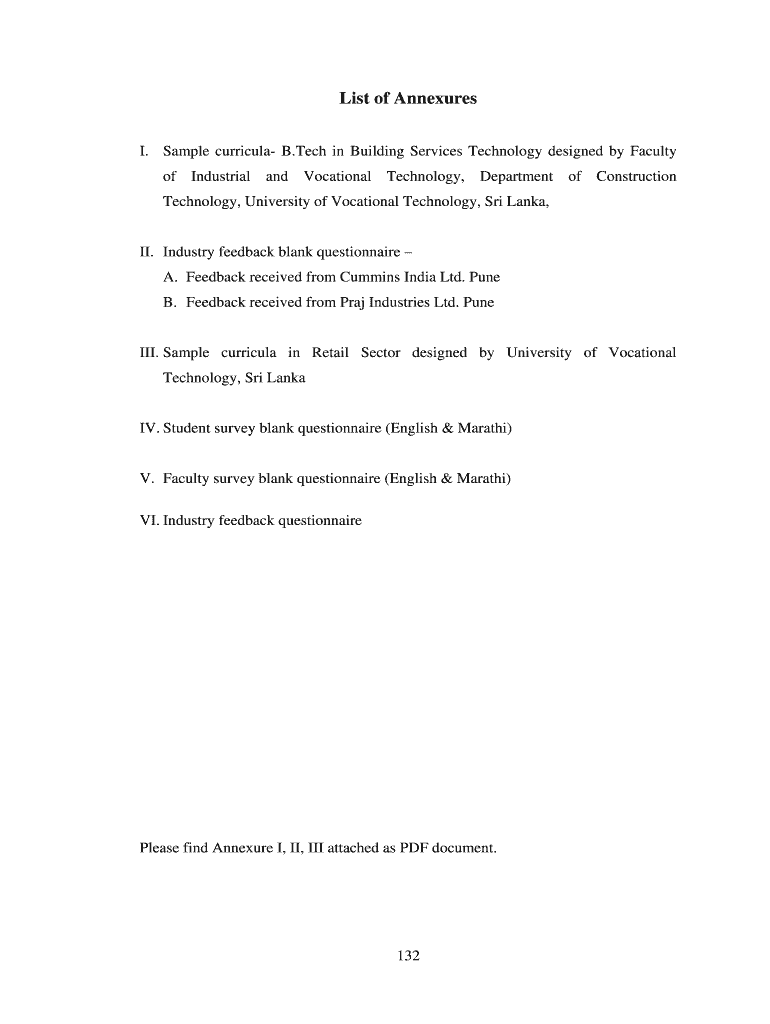 List of Annexures

I. Sample curricula- B.Tech in Building Services Technology designed by Faculty of Industrial and Vocational Technology, Department of Construction Technology, University of Vocational Technology, Sri Lanka,

II. Industry feedback blank questionnaire –
A. Feedback received from Cummins India Ltd. Pune
B. Feedback received from Praj Industries Ltd. Pune

III. Sample curricula in Retail Sector designed by University of Vocational Technology, Sri Lanka

IV. Student survey blank questionnaire (English & Marathi)

V. Faculty survey blank questionnaire (English & Marathi)

VI. Industry feedback questionnaire

Please find Annexure I, II, III attached as PDF document.

132